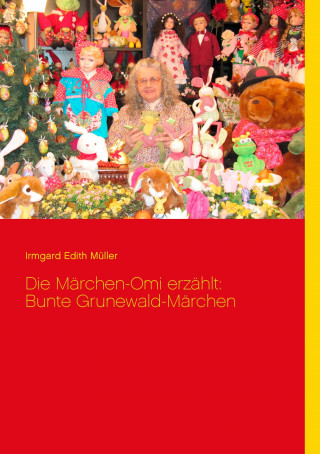 Irmgard Edith Müller

Die Märchen-Omi erzählt:
Bunte Grunewald-Märchen